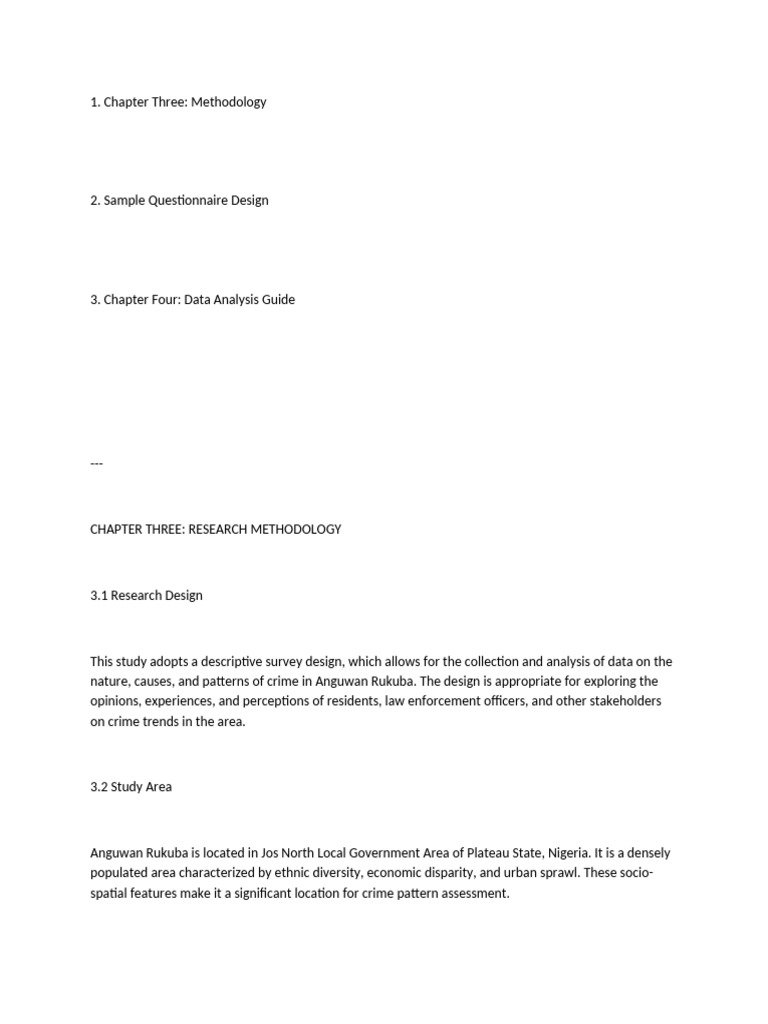 1. Chapter Three: Methodology

2. Sample Questionnaire Design

3. Chapter Four: Data Analysis Guide

---

CHAPTER THREE: RESEARCH METHODOLOGY

3.1 Research Design

This study adopts a descriptive survey design, which allows for the collection and analysis of data on the nature, causes, and patterns of crime in Anguwan Rukuba. The design is appropriate for exploring the opinions, experiences, and perceptions of residents, law enforcement officers, and other stakeholders on crime trends in the area.

3.2 Study Area

Anguwan Rukuba is located in Jos North Local Government Area of Plateau State, Nigeria. It is a densely populated area characterized by ethnic diversity, economic disparity, and urban sprawl. These socio-spatial features make it a significant location for crime pattern assessment.